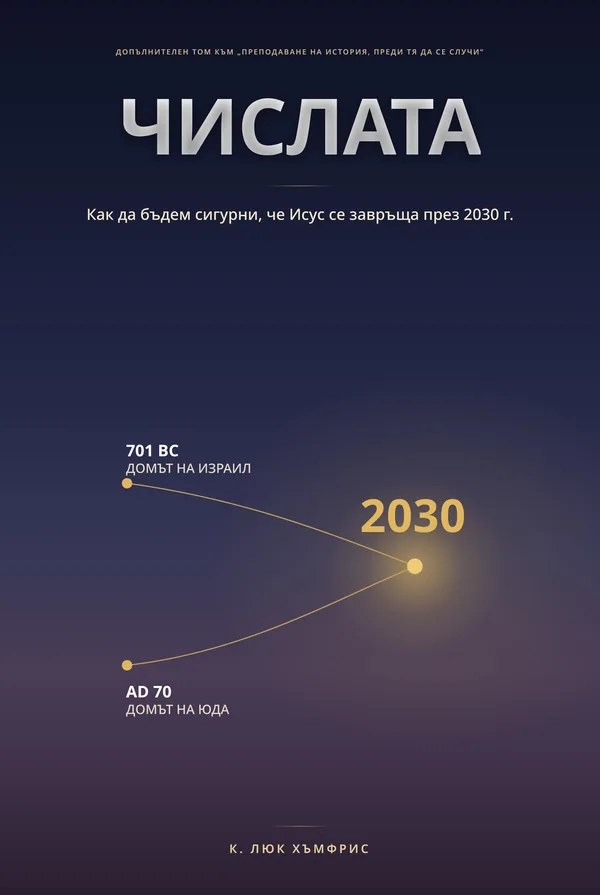 ДОПЪЛНИТЕЛЕН ТОМ КЪМ „ПРЕПОДАВАНЕ НА ИСТОРИЯ, ПРЕДИ ТЯ ДА СЕ СЛУЧИ"

ЧИСЛАТА

Как да бъдем сигурни, че Исус се завръща през 2030 г.

701 BC
ДОМЪТ НА ИЗРАИЛ

2030

AD 70
ДОМЪТ НА ЮДА

К. ЛЮК ХЪМФРИС